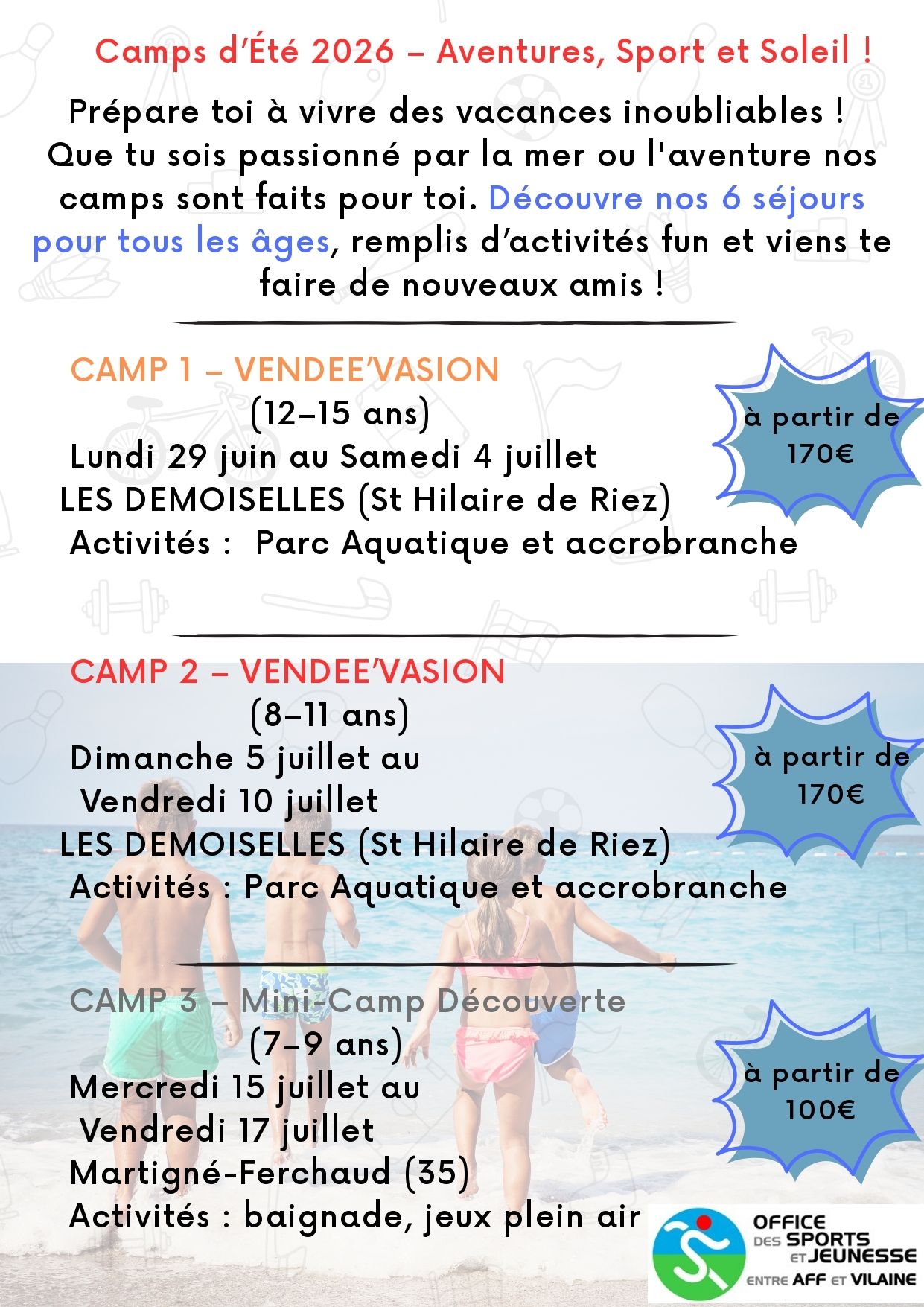 Camps d'Été 2026 – Aventures, Sport et Soleil !

Prépare toi à vivre des vacances inoubliables ! Que tu sois passionné par la mer ou l'aventure nos camps sont faits pour toi. Découvre nos 6 séjours pour tous les âges, remplis d'activités fun et viens te faire de nouveaux amis !

CAMP 1 – VENDEE'VASION
(12–15 ans)
Lundi 29 juin au Samedi 4 juillet
LES DEMOISELLES (St Hilaire de Riez)
Activités : Parc Aquatique et accrobranche

à partir de
170€

CAMP 2 – VENDEE'VASION
(8–11 ans)
Dimanche 5 juillet au
Vendredi 10 juillet
LES DEMOISELLES (St Hilaire de Riez)
Activités : Parc Aquatique et accrobranche

à partir de
170€

CAMP 3 – Mini-Camp Découverte
(7–9 ans)
Mercredi 15 juillet au
Vendredi 17 juillet
Martigné-Ferchaud (35)
Activités : baignade, jeux plein air

à partir de
100€

OFFICE
DES SPORTS
ET JEUNESSE
ENTRE AFF ET VILAINE